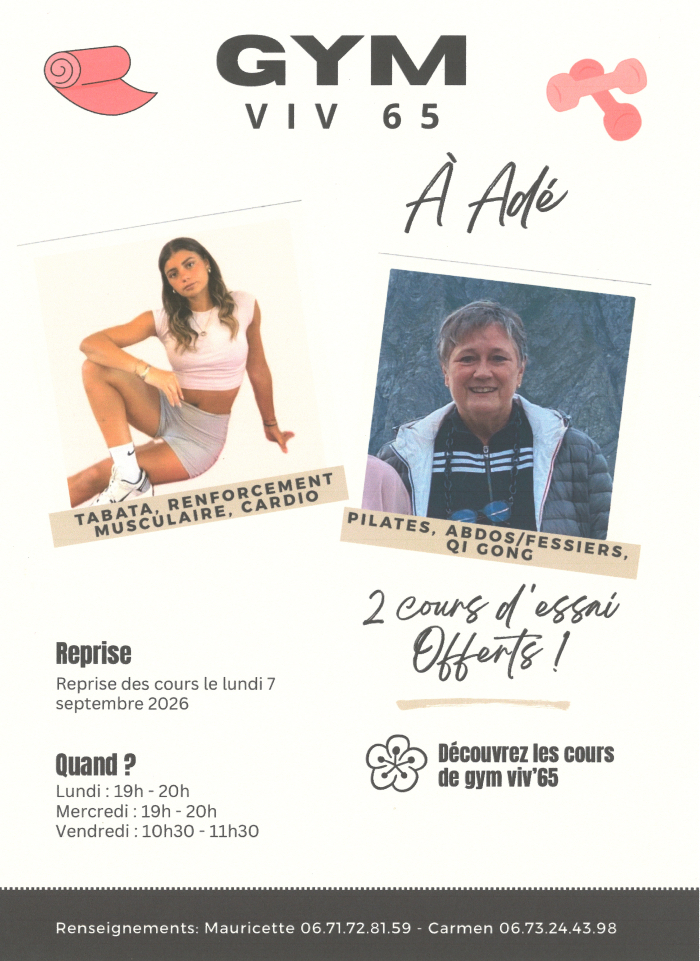 GYM
VIV 65

À Adé

TABATA, RENFORCEMENT MUSCULAIRE, CARDIO

PILATES, ABDOS/FESSIERS, QI GONG

2 cours d'essai Offerts !

Reprise

Reprise des cours le lundi 7 septembre 2026

Quand ?

Lundi : 19h - 20h
Mercredi : 19h - 20h
Vendredi : 10h30 - 11h30

Découvrez les cours de gym viv'65

Renseignements: Mauricette 06.71.72.81.59 - Carmen 06.73.24.43.98